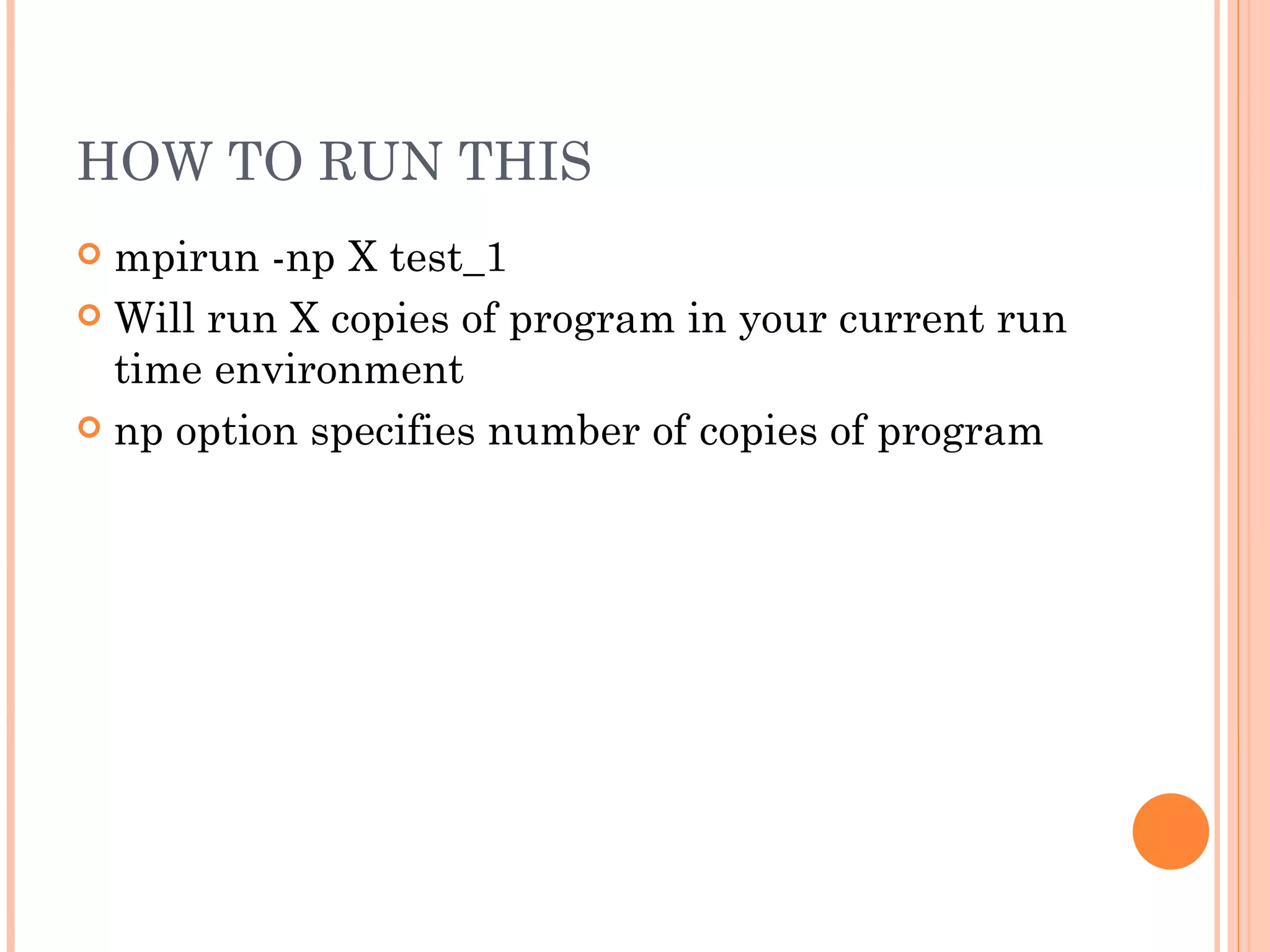 HOW TO RUN THIS

mpirun -np X test_1

Will run X copies of program in your current run time environment

np option specifies number of copies of program